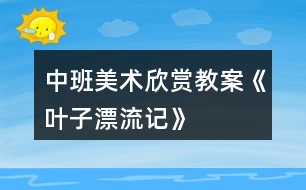 中班美术欣赏教案《叶子漂流记》